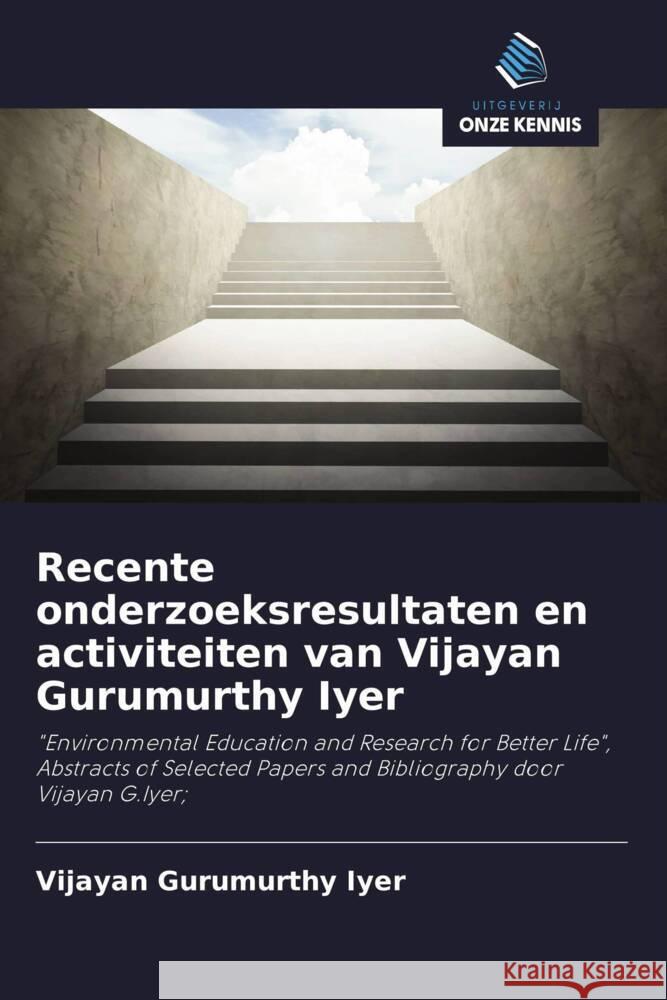 UITGEVERIJ
ONZE KENNIS

Recente onderzoeksresultaten en activiteiten van Vijayan Gurumurthy Iyer

"Environmental Education and Research for Better Life", Abstracts of Selected Papers and Bibliography door Vijayan G.Iyer;

Vijayan Gurumurthy Iyer